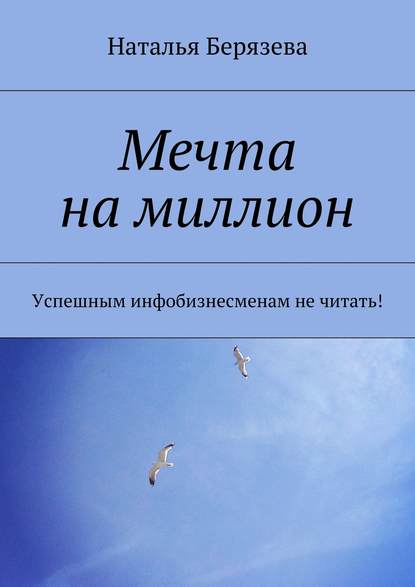 Наталья Берязева

Мечта
на миллион

Успешным инфобизнесменам не читать!